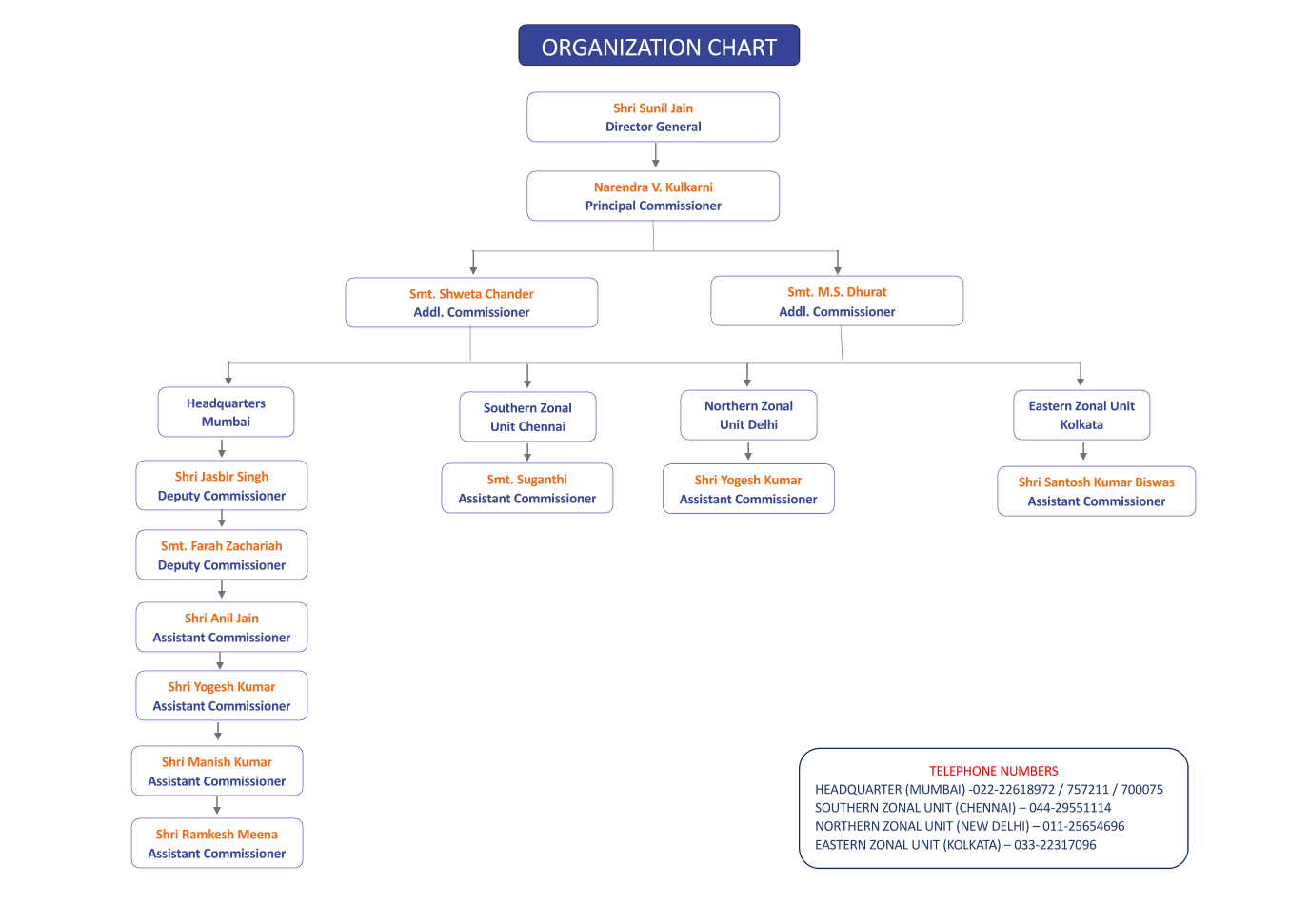 ORGANIZATION CHART

Shri Sunil Jain
Director General

Narendra V. Kulkarni
Principal Commissioner

Smt. Shweta Chander
Addl. Commissioner

Smt. M.S. Dhurat
Addl. Commissioner

Headquarters
Mumbai

Shri Jasbir Singh
Deputy Commissioner

Smt. Farah Zachariah
Deputy Commissioner

Shri Anil Jain
Assistant Commissioner

Shri Yogesh Kumar
Assistant Commissioner

Shri Manish Kumar
Assistant Commissioner

Shri Ramkesh Meena
Assistant Commissioner

Southern Zonal
Unit Chennai

Smt. Suganthi
Assistant Commissioner

Northern Zonal
Unit Delhi

Shri Yogesh Kumar
Assistant Commissioner

Eastern Zonal Unit
Kolkata

Shri Santosh Kumar Biswas
Assistant Commissioner

TELEPHONE NUMBERS
HEADQUARTER (MUMBAI) -022-22618972 / 757211 / 700075
SOUTHERN ZONAL UNIT (CHENNAI) – 044-29551114
NORTHERN ZONAL UNIT (NEW DELHI) – 011-25654696
EASTERN ZONAL UNIT (KOLKATA) – 033-22317096